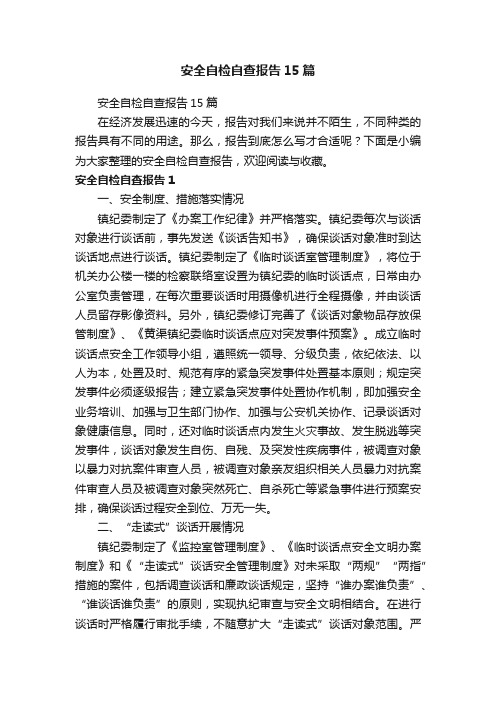 安全自检自查报告15篇

安全自检自查报告15篇

在经济发展迅速的今天，报告对我们来说并不陌生，不同种类的报告具有不同的用途。那么，报告到底怎么写才合适呢？下面是小编为大家整理的安全自检自查报告，欢迎阅读与收藏。

安全自检自查报告1

一、安全制度、措施落实情况

镇纪委制定了《办案工作纪律》并严格落实。镇纪委每次与谈话对象进行谈话前，事先发送《谈话告知书》，确保谈话对象准时到达谈话地点进行谈话。镇纪委制定了《临时谈话室管理制度》，将位于机关办公楼一楼的检察联络室设置为镇纪委的临时谈话点，日常由办公室负责管理，在每次重要谈话时用摄像机进行全程摄像，并由谈话人员留存影像资料。另外，镇纪委修订完善了《谈话对象物品存放保管制度》、《黄渠镇纪委临时谈话点应对突发事件预案》。成立临时谈话点安全工作领导小组，遵照统一领导、分级负责，依纪依法、以人为本，处置及时、规范有序的紧急突发事件处置基本原则；规定突发事件必须逐级报告；建立紧急突发事件处置协作机制，即加强安全业务培训、加强与卫生部门协作、加强与公安机关协作、记录谈话对象健康信息。同时，还对临时谈话点内发生火灾事故、发生脱逃等突发事件，谈话对象发生自伤、自残、及突发性疾病事件，被调查对象以暴力对抗案件审查人员，被调查对象亲友组织相关人员暴力对抗案件审查人员及被调查对象突然死亡、自杀死亡等紧急事件进行预案安排，确保谈话过程安全到位、万无一失。

二、“走读式”谈话开展情况

镇纪委制定了《监控室管理制度》、《临时谈话点安全文明办案制度》和《“走读式”谈话安全管理制度》对未采取“两规”“两指”措施的案件，包括调查谈话和廉政谈话规定，坚持“谁办案谁负责”、“谁谈话谁负责”的原则，实现执纪审查与安全文明相结合。在进行谈话时严格履行审批手续，不随意扩大“走读式”谈话对象范围。严